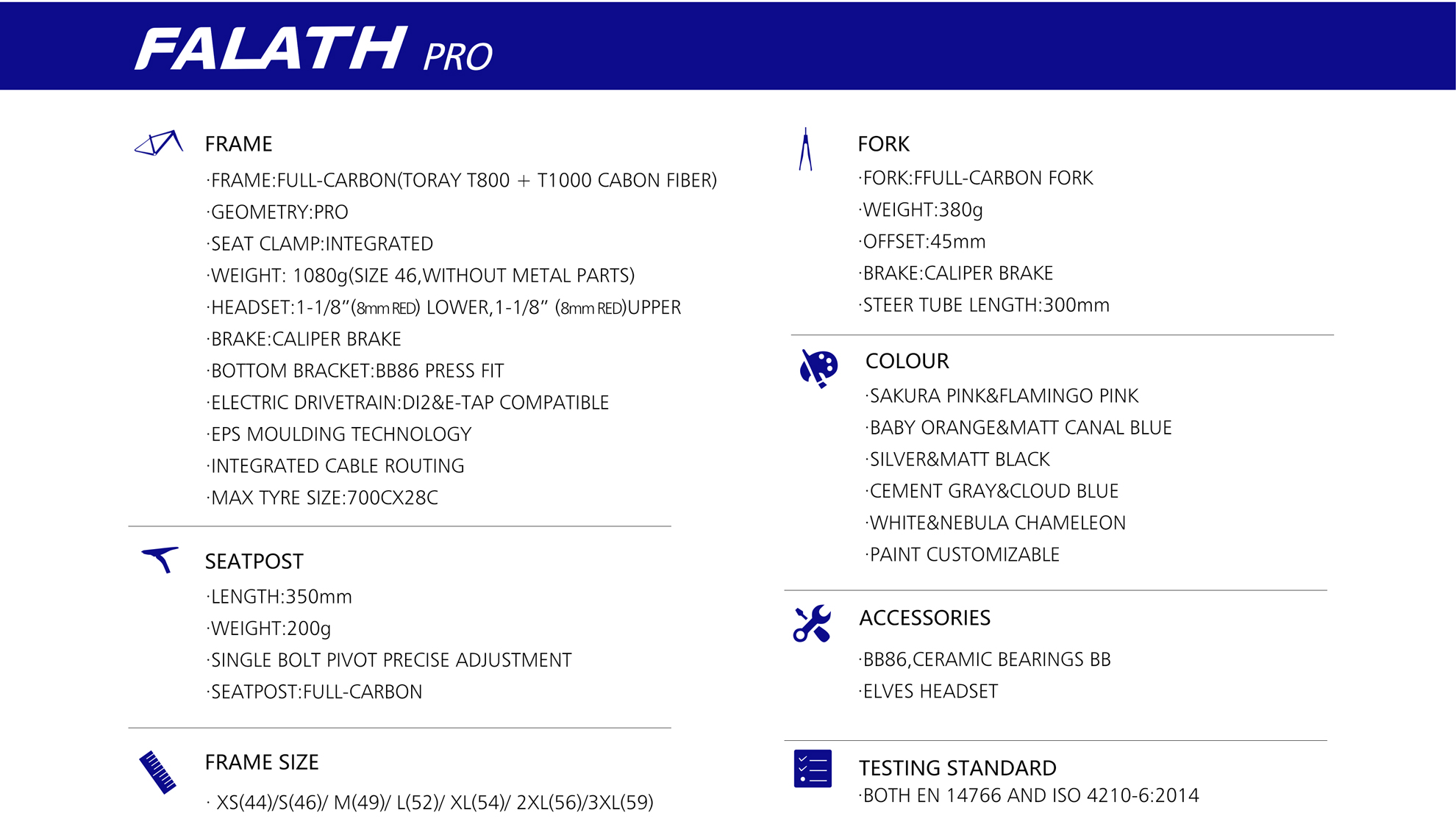 FALATH PRO

FRAME
·FRAME:FULL-CARBON(TORAY T800 + T1000 CABON FIBER)
·GEOMETRY:PRO
·SEAT CLAMP:INTEGRATED
·WEIGHT: 1080g(SIZE 46,WITHOUT METAL PARTS)
·HEADSET:1-1/8"(8mm RED) LOWER,1-1/8" (8mm RED)UPPER
·BRAKE:CALIPER BRAKE
·BOTTOM BRACKET:BB86 PRESS FIT
·ELECTRIC DRIVETRAIN:DI2&E-TAP COMPATIBLE
·EPS MOULDING TECHNOLOGY
·INTEGRATED CABLE ROUTING
·MAX TYRE SIZE:700CX28C

SEATPOST
·LENGTH:350mm
·WEIGHT:200g
·SINGLE BOLT PIVOT PRECISE ADJUSTMENT
·SEATPOST:FULL-CARBON

FRAME SIZE
· XS(44)/S(46)/ M(49)/ L(52)/ XL(54)/ 2XL(56)/3XL(59)

FORK
·FORK:FFULL-CARBON FORK
·WEIGHT:380g
·OFFSET:45mm
·BRAKE:CALIPER BRAKE
·STEER TUBE LENGTH:300mm

COLOUR
·SAKURA PINK&FLAMINGO PINK
·BABY ORANGE&MATT CANAL BLUE
·SILVER&MATT BLACK
·CEMENT GRAY&CLOUD BLUE
·WHITE&NEBULA CHAMELEON
·PAINT CUSTOMIZABLE

ACCESSORIES
·BB86,CERAMIC BEARINGS BB
·ELVES HEADSET

TESTING STANDARD
·BOTH EN 14766 AND ISO 4210-6:2014